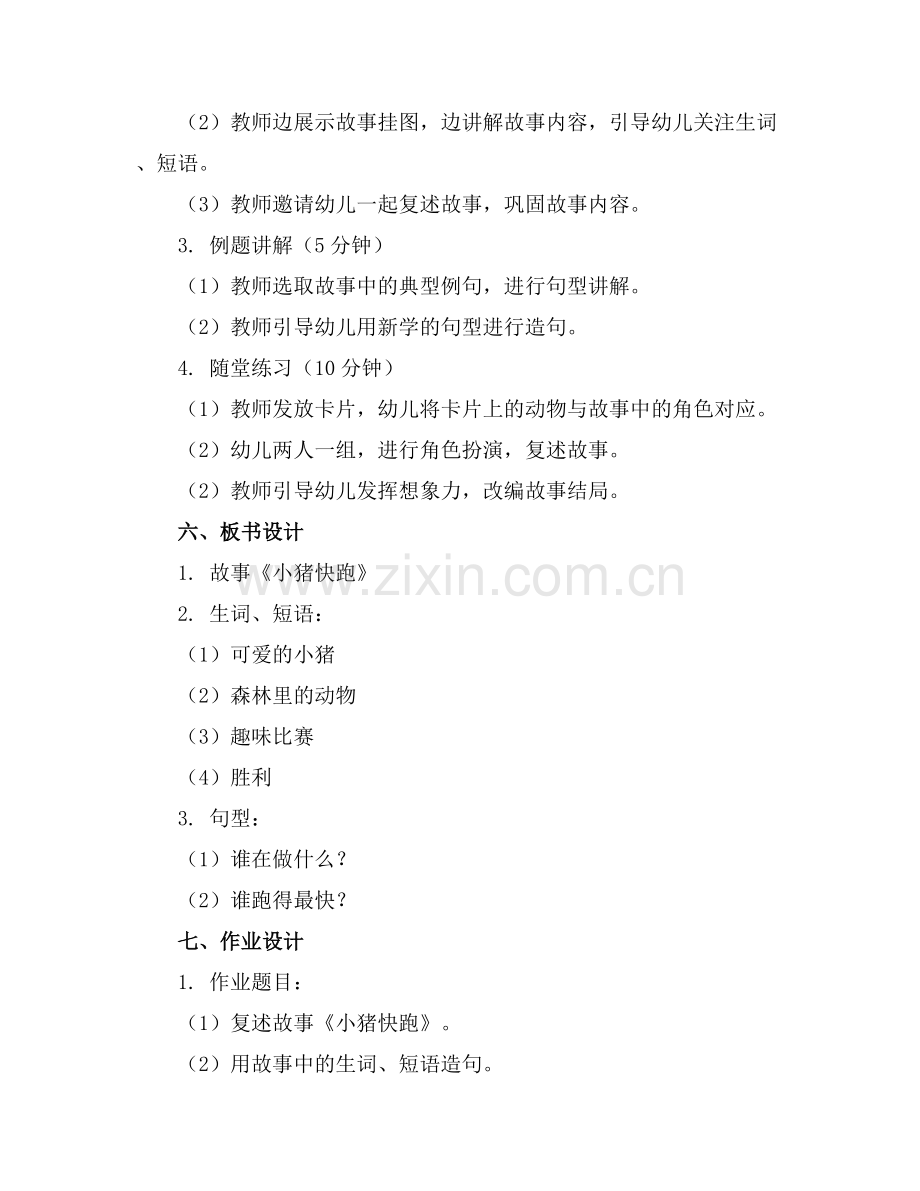 （2）教师边展示故事挂图，边讲解故事内容，引导幼儿关注生词、短语。

（3）教师邀请幼儿一起复述故事，巩固故事内容。

3. 例题讲解（5 分钟）

（1）教师选取故事中的典型例句，进行句型讲解。

（2）教师引导幼儿用新学的句型进行造句。

4. 随堂练习（10 分钟）

（1）教师发放卡片，幼儿将卡片上的动物与故事中的角色对应。

（2）幼儿两人一组，进行角色扮演，复述故事。

（2）教师引导幼儿发挥想象力，改编故事结局。

六、板书设计

1. 故事《小猪快跑》

2. 生词、短语：

（1）可爱的小猪

（2）森林里的动物

（3）趣味比赛

（4）胜利

3. 句型：

（1）谁在做什么？

（2）谁跑得最快？

七、作业设计

1. 作业题目：

（1）复述故事《小猪快跑》。

（2）用故事中的生词、短语造句。

www.zixin.com.cn